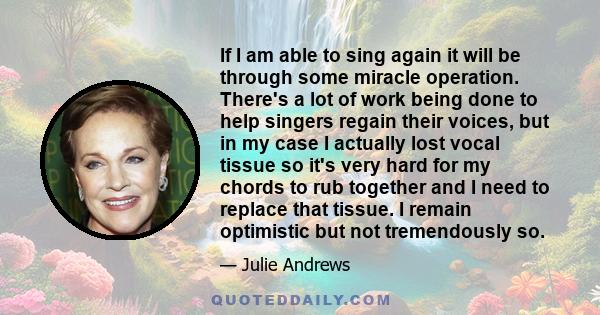 If I am able to sing again it will be through some miracle operation. There's a lot of work being done to help singers regain their voices, but in my case I actually lost vocal tissue so it's very hard for my chords to rub together and I need to replace that tissue. I remain optimistic but not tremendously so.

— Julie Andrews

QUOTEDDAILY.COM